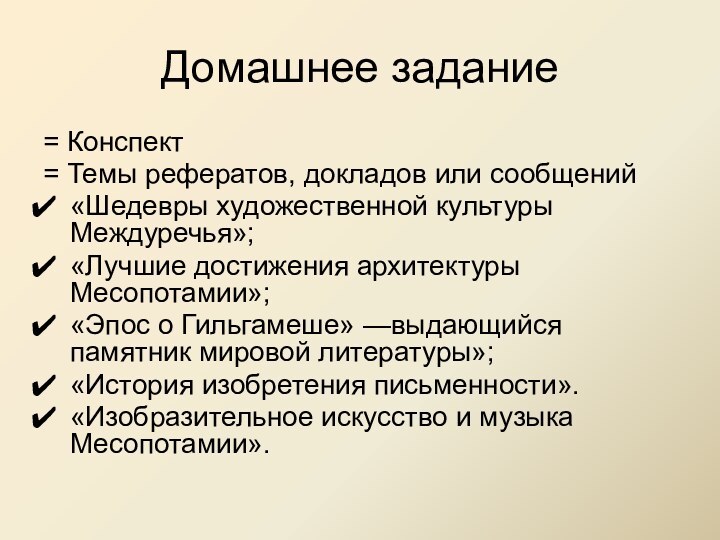 Домашнее задание

= Конспект
= Темы рефератов, докладов или сообщений
✔ «Шедевры художественной культуры Междуречья»;
✔ «Лучшие достижения архитектуры Месопотамии»;
✔ «Эпос о Гильгамеше» —выдающийся памятник мировой литературы»;
✔ «История изобретения письменности».
✔ «Изобразительное искусство и музыка Месопотамии».